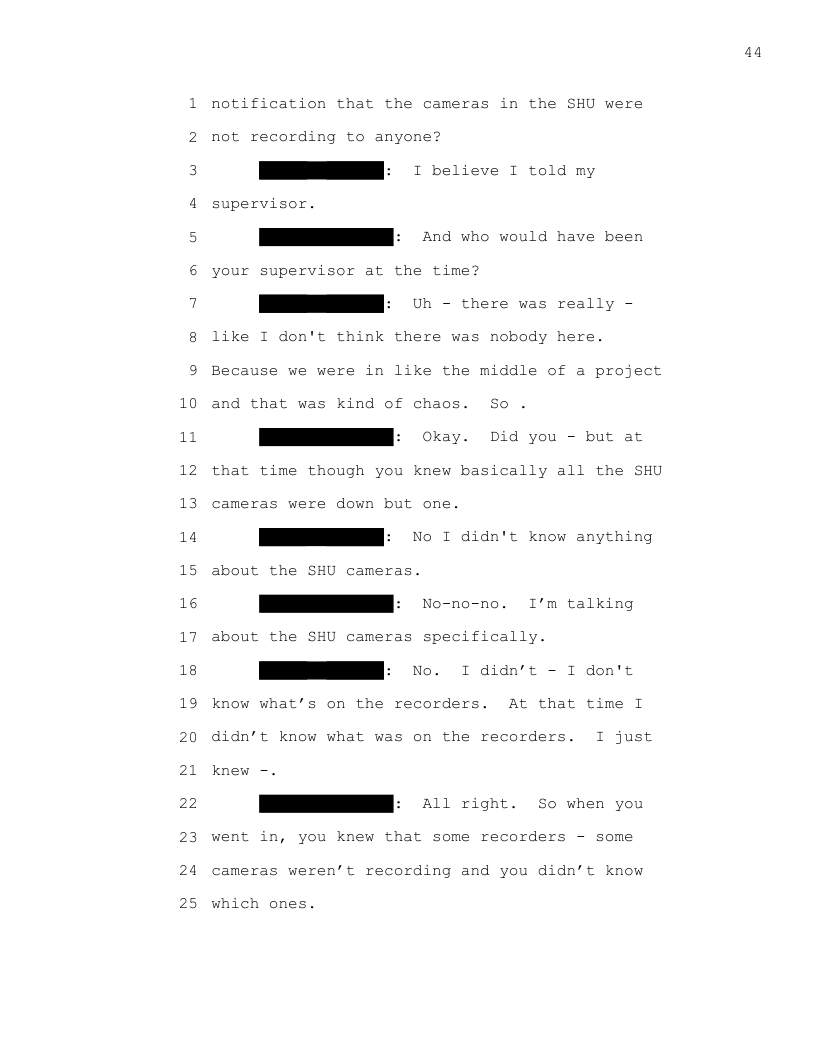 44

1 notification that the cameras in the SHU were
2 not recording to anyone?
3 : I believe I told my
4 supervisor.
5 : And who would have been
6 your supervisor at the time?
7 : Uh - there was really -
8 like I don't think there was nobody here.
9 Because we were in like the middle of a project
10 and that was kind of chaos. So .
11 : Okay. Did you - but at
12 that time though you knew basically all the SHU
13 cameras were down but one.
14 : No I didn't know anything
15 about the SHU cameras.
16 : No-no-no. I'm talking
17 about the SHU cameras specifically.
18 : No. I didn't - I don't
19 know what's on the recorders. At that time I
20 didn't know what was on the recorders. I just
21 knew -.
22 : All right. So when you
23 went in, you knew that some recorders - some
24 cameras weren't recording and you didn't know
25 which ones.